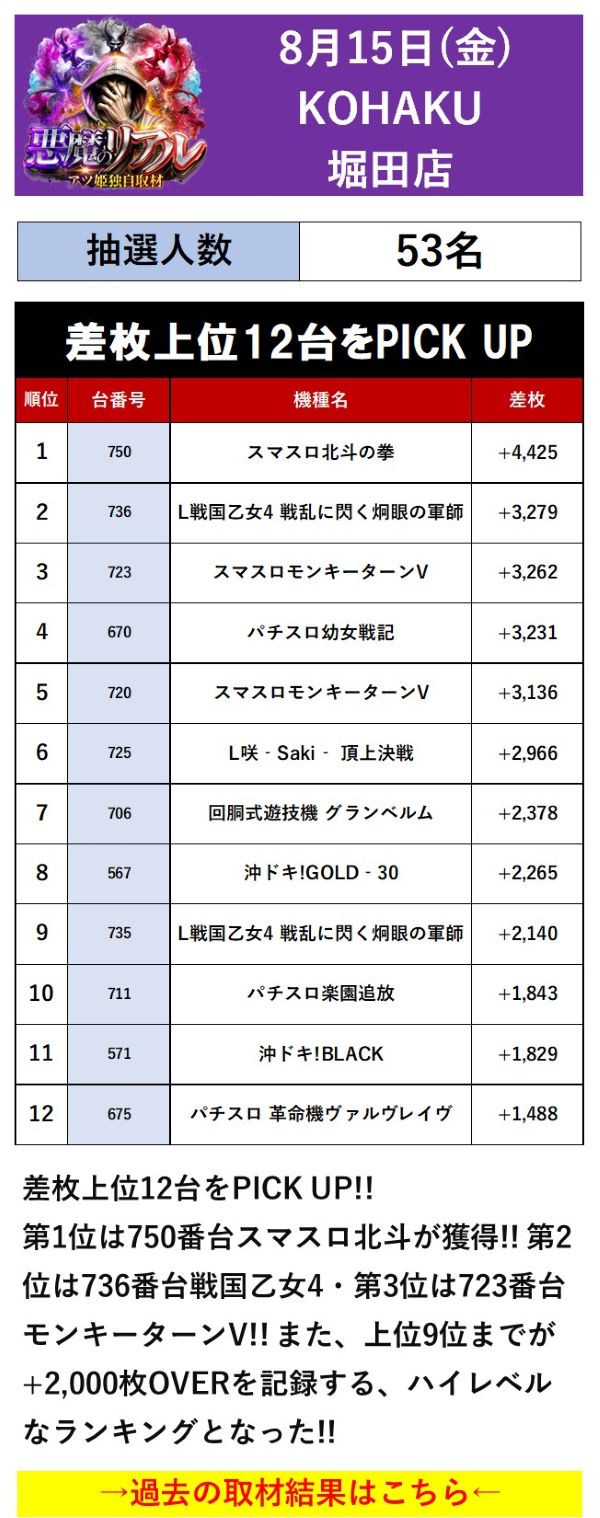 悪魔のリアル
アツ姫独自取材

8月15日(金)
KOHAKU
堀田店

| 抽選人数 | 53名 |
|---|---|

差枚上位12台をPICK UP

| 順位 | 台番号 | 機種名 | 差枚 |
|---|---|---|---|
| 1 | 750 | スマスロ北斗の拳 | +4,425 |
| 2 | 736 | L戦国乙女4 戦乱に閃く炯眼の軍師 | +3,279 |
| 3 | 723 | スマスロモンキーターンV | +3,262 |
| 4 | 670 | パチスロ幼女戦記 | +3,231 |
| 5 | 720 | スマスロモンキーターンV | +3,136 |
| 6 | 725 | L咲 - Saki - 頂上決戦 | +2,966 |
| 7 | 706 | 回胴式遊技機 グランベルム | +2,378 |
| 8 | 567 | 沖ドキ!GOLD - 30 | +2,265 |
| 9 | 735 | L戦国乙女4 戦乱に閃く炯眼の軍師 | +2,140 |
| 10 | 711 | パチスロ楽園追放 | +1,843 |
| 11 | 571 | 沖ドキ!BLACK | +1,829 |
| 12 | 675 | パチスロ 革命機ヴァルヴレイヴ | +1,488 |

差枚上位12台をPICK UP!!
第1位は750番台スマスロ北斗が獲得!! 第2位は736番台戦国乙女4・第3位は723番台モンキーターンV!! また、上位9位までが+2,000枚OVERを記録する、ハイレベルなランキングとなった!!

→過去の取材結果はこちら←